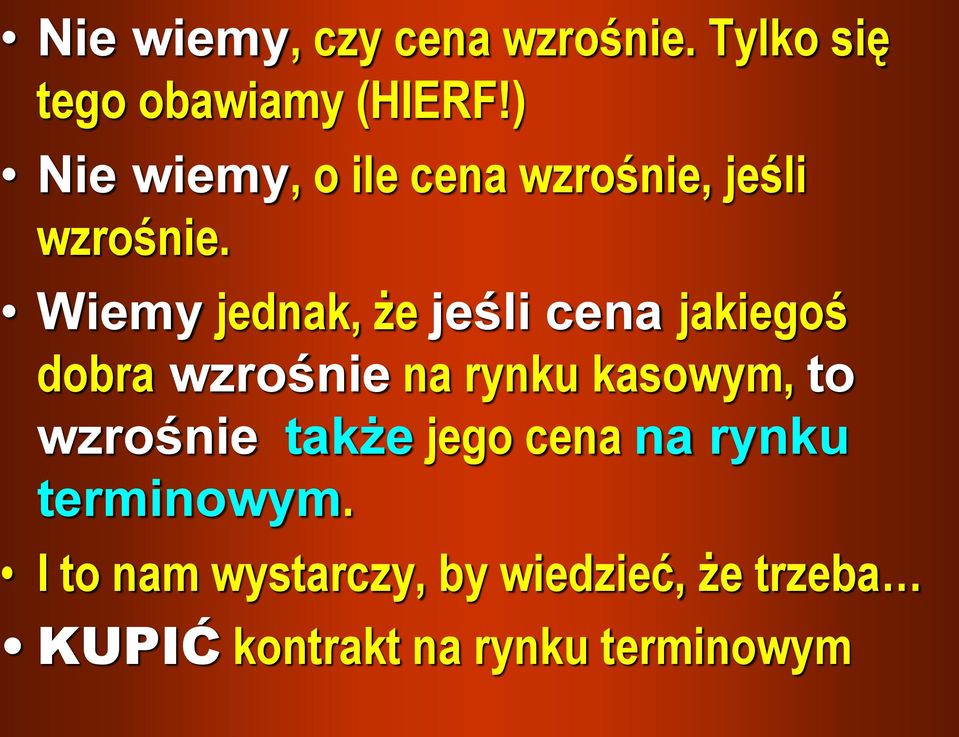 • Nie wiemy, czy cena wzrośnie. Tylko się tego obawiamy (HIERF!)

• Nie wiemy, o ile cena wzrośnie, jeśli wzrośnie.

• Wiemy jednak, że jeśli cena jakiegoś dobra wzrośnie na rynku kasowym, to wzrośnie także jego cena na rynku terminowym.

• I to nam wystarczy, by wiedzieć, że trzeba…

• KUPIĆ kontrakt na rynku terminowym